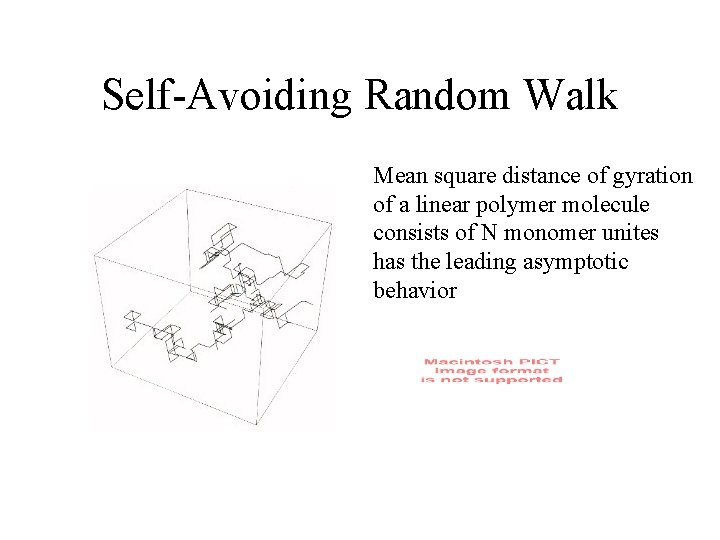 Self-Avoiding Random Walk

Mean square distance of gyration of a linear polymer molecule consists of N monomer unites has the leading asymptotic behavior

Macintosh PICT image format is not supported